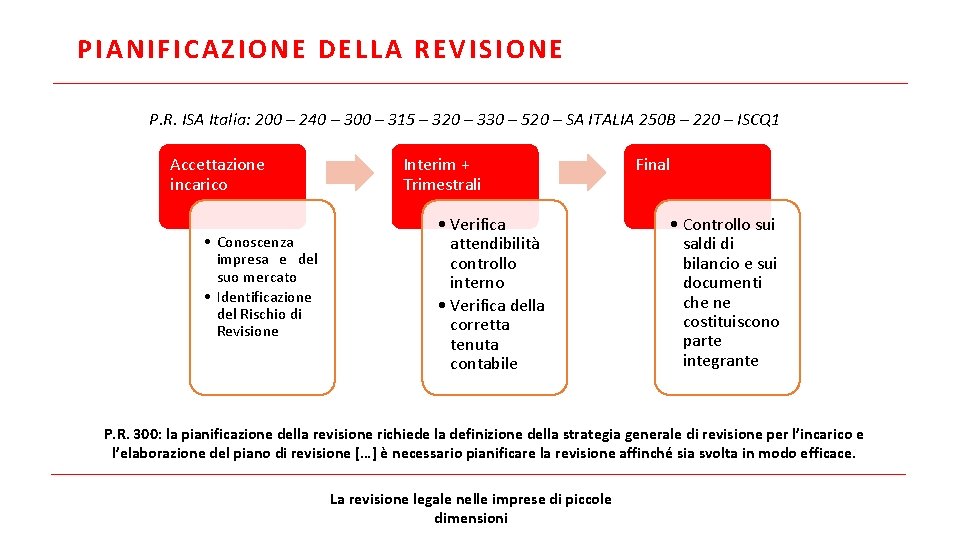 PIANIFICAZIONE DELLA REVISIONE

P.R. ISA Italia: 200 – 240 – 300 – 315 – 320 – 330 – 520 – SA ITALIA 250B – 220 – ISCQ1

Accettazione incarico

• Conoscenza impresa e del suo mercato
• Identificazione del Rischio di Revisione

Interim + Trimestrali

• Verifica attendibilità controllo interno
• Verifica della corretta tenuta contabile

Final

• Controllo sui saldi di bilancio e sui documenti che ne costituiscono parte integrante

P.R. 300: la pianificazione della revisione richiede la definizione della strategia generale di revisione per l'incarico e l'elaborazione del piano di revisione […] è necessario pianificare la revisione affinché sia svolta in modo efficace.

La revisione legale nelle imprese di piccole dimensioni